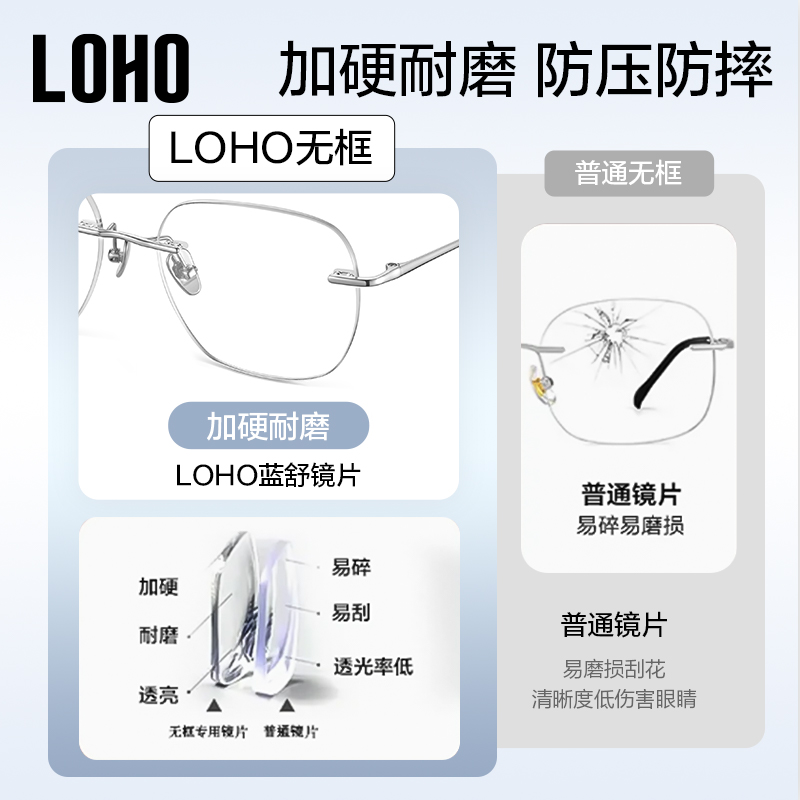 LOHO

加硬耐磨 防压防摔

LOHO无框

加硬耐磨

LOHO蓝舒镜片

加硬

耐磨

透亮

易碎

易刮

透光率低

无框专用镜片

普通镜片

普通无框

普通镜片

易碎易磨损

普通镜片

易磨损刮花

清晰度低伤害眼睛